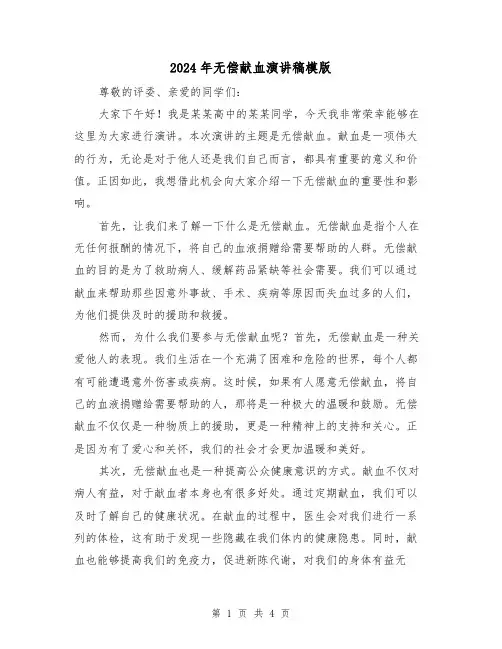 2024年无偿献血演讲稿模版

尊敬的评委、亲爱的同学们:

大家下午好！我是某某高中的某某同学，今天我非常荣幸能够在这里为大家进行演讲。本次演讲的主题是无偿献血。献血是一项伟大的行为，无论是对于他人还是我们自己而言，都具有重要的意义和价值。正因如此，我想借此机会向大家介绍一下无偿献血的重要性和影响。

首先，让我们来了解一下什么是无偿献血。无偿献血是指个人在无任何报酬的情况下，将自己的血液捐赠给需要帮助的人群。无偿献血的目的是为了救助病人、缓解药品紧缺等社会需要。我们可以通过献血来帮助那些因意外事故、手术、疾病等原因而失血过多的人们，为他们提供及时的援助和救援。

然而，为什么我们要参与无偿献血呢？首先，无偿献血是一种关爱他人的表现。我们生活在一个充满了困难和危险的世界，每个人都有可能遭遇意外伤害或疾病。这时候，如果有人愿意无偿献血，将自己的血液捐赠给需要帮助的人，那将是一种极大的温暖和鼓励。无偿献血不仅仅是一种物质上的援助，更是一种精神上的支持和关心。正是因为有了爱心和关怀，我们的社会才会更加温暖和美好。

其次，无偿献血也是一种提高公众健康意识的方式。献血不仅对病人有益，对于献血者本身也有很多好处。通过定期献血，我们可以及时了解自己的健康状况。在献血的过程中，医生会对我们进行一系列的体检，这有助于发现一些隐藏在我们体内的健康隐患。同时，献血也能够提高我们的免疫力，促进新陈代谢，对我们的身体有益无

第 1 页 共 4 页